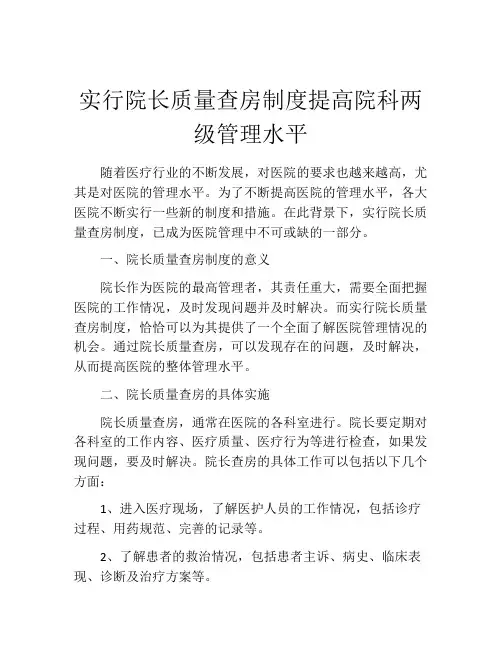 实行院长质量查房制度提高院科两级管理水平

随着医疗行业的不断发展，对医院的要求也越来越高，尤其是对医院的管理水平。为了不断提高医院的管理水平，各大医院不断实行一些新的制度和措施。在此背景下，实行院长质量查房制度，已成为医院管理中不可或缺的一部分。

一、院长质量查房制度的意义

院长作为医院的最高管理者，其责任重大，需要全面把握医院的工作情况，及时发现问题并及时解决。而实行院长质量查房制度，恰恰可以为其提供了一个全面了解医院管理情况的机会。通过院长质量查房，可以发现存在的问题，及时解决，从而提高医院的整体管理水平。

二、院长质量查房的具体实施

院长质量查房，通常在医院的各科室进行。院长要定期对各科室的工作内容、医疗质量、医疗行为等进行检查，如果发现问题，要及时解决。院长查房的具体工作可以包括以下几个方面：

1、进入医疗现场，了解医护人员的工作情况，包括诊疗过程、用药规范、完善的记录等。

2、了解患者的救治情况，包括患者主诉、病史、临床表现、诊断及治疗方案等。